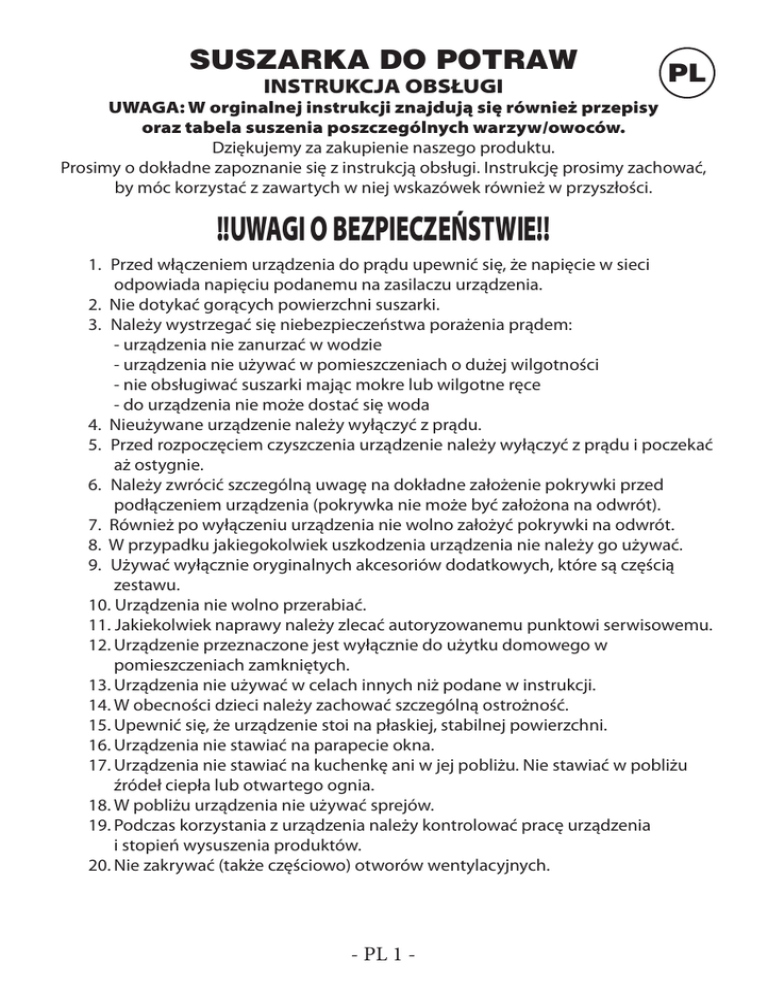 SUSZARKA DO POTRAW

PL

INSTRUKCJA OBSŁUGI

UWAGA: W orginalnej instrukcji znajdują się również przepisy oraz tabela suszenia poszczególnych warzyw/owoców.

Dziękujemy za zakupienie naszego produktu.
Prosimy o dokładne zapoznanie się z instrukcją obsługi. Instrukcję prosimy zachować, by móc korzystać z zawartych w niej wskazówek również w przyszłości.

!!UWAGI O BEZPIECZEŃSTWIE!!

1. Przed włączeniem urządzenia do prądu upewnić się, że napięcie w sieci odpowiada napięciu podanemu na zasilaczu urządzenia.
2. Nie dotykać gorących powierzchni suszarki.
3. Należy wystrzegać się niebezpieczeństwa porażenia prądem:
- urządzenia nie zanurzać w wodzie
- urządzenia nie używać w pomieszczeniach o dużej wilgotności
- nie obsługiwać suszarki mając mokre lub wilgotne ręce
- do urządzenia nie może dostać się woda
4. Nieużywane urządzenie należy wyłączyć z prądu.
5. Przed rozpoczęciem czyszczenia urządzenie należy wyłączyć z prądu i poczekać aż ostygnie.
6. Należy zwrócić szczególną uwagę na dokładne założenie pokrywki przed podłączeniem urządzenia (pokrywka nie może być założona na odwrót).
7. Również po wyłączeniu urządzenia nie wolno założyć pokrywki na odwrót.
8. W przypadku jakiegokolwiek uszkodzenia urządzenia nie należy go używać.
9. Używać wyłącznie oryginalnych akcesoriów dodatkowych, które są częścią zestawu.
10. Urządzenia nie wolno przerabiać.
11. Jakiekolwiek naprawy należy zlecać autoryzowanemu punktowi serwisowemu.
12. Urządzenie przeznaczone jest wyłącznie do użytku domowego w pomieszczeniach zamkniętych.
13. Urządzenia nie używać w celach innych niż podane w instrukcji.
14. W obecności dzieci należy zachować szczególną ostrożność.
15. Upewnić się, że urządzenie stoi na płaskiej, stabilnej powierzchni.
16. Urządzenia nie stawiać na parapecie okna.
17. Urządzenia nie stawiać na kuchenkę ani w jej pobliżu. Nie stawiać w pobliżu źródeł ciepła lub otwartego ognia.
18. W pobliżu urządzenia nie używać sprejów.
19. Podczas korzystania z urządzenia należy kontrolować pracę urządzenia i stopień wysuszenia produktów.
20. Nie zakrywać (także częściowo) otworów wentylacyjnych.

- PL 1 -